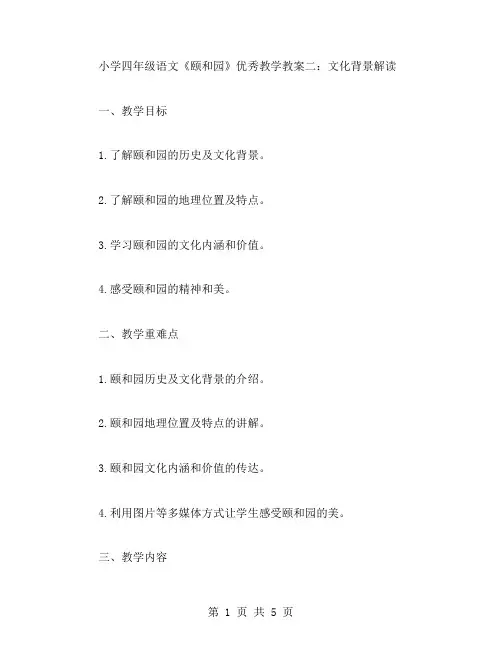 小学四年级语文《颐和园》优秀教学教案二：文化背景解读

一、教学目标

1.了解颐和园的历史及文化背景。

2.了解颐和园的地理位置及特点。

3.学习颐和园的文化内涵和价值。

4.感受颐和园的精神和美。

二、教学重难点

1.颐和园历史及文化背景的介绍。

2.颐和园地理位置及特点的讲解。

3.颐和园文化内涵和价值的传达。

4.利用图片等多媒体方式让学生感受颐和园的美。

三、教学内容

第 1 页 共 5 页